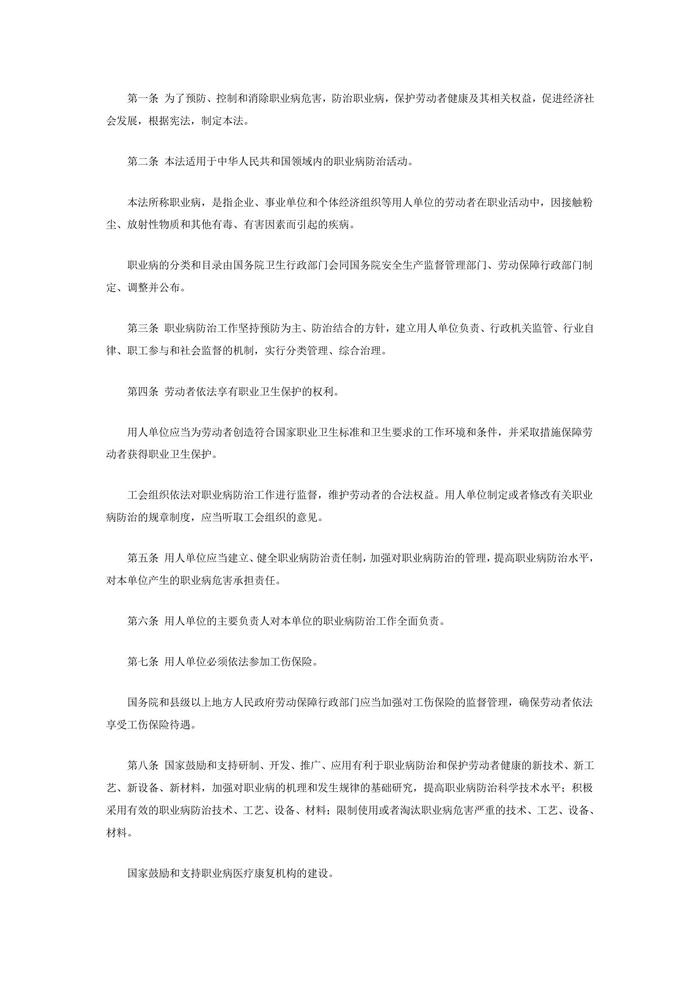 第一条 为了预防、控制和消除职业病危害，防治职业病，保护劳动者健康及其相关权益，促进经济社会发展，根据宪法，制定本法。

第二条 本法适用于中华人民共和国领域内的职业病防治活动。

本法所称职业病，是指企业、事业单位和个体经济组织等用人单位的劳动者在职业活动中，因接触粉尘、放射性物质和其他有毒、有害因素而引起的疾病。

职业病的分类和目录由国务院卫生行政部门会同国务院安全生产监督管理部门、劳动保障行政部门制定、调整并公布。

第三条 职业病防治工作坚持预防为主、防治结合的方针，建立用人单位负责、行政机关监管、行业自律、职工参与和社会监督的机制，实行分类管理、综合治理。

第四条 劳动者依法享有职业卫生保护的权利。

用人单位应当为劳动者创造符合国家职业卫生标准和卫生要求的工作环境和条件，并采取措施保障劳动者获得职业卫生保护。

工会组织依法对职业病防治工作进行监督，维护劳动者的合法权益。用人单位制定或者修改有关职业病防治的规章制度，应当听取工会组织的意见。

第五条 用人单位应当建立、健全职业病防治责任制，加强对职业病防治的管理，提高职业病防治水平，对本单位产生的职业病危害承担责任。

第六条 用人单位的主要负责人对本单位的职业病防治工作全面负责。

第七条 用人单位必须依法参加工伤保险。

国务院和县级以上地方人民政府劳动保障行政部门应当加强对工伤保险的监督管理，确保劳动者依法享受工伤保险待遇。

第八条 国家鼓励和支持研制、开发、推广、应用有利于职业病防治和保护劳动者健康的新技术、新工艺、新设备、新材料，加强对职业病的机理和发生规律的基础研究，提高职业病防治科学技术水平；积极采用有效的职业病防治技术、工艺、设备、材料；限制使用或者淘汰职业病危害严重的技术、工艺、设备、材料。

国家鼓励和支持职业病医疗康复机构的建设。